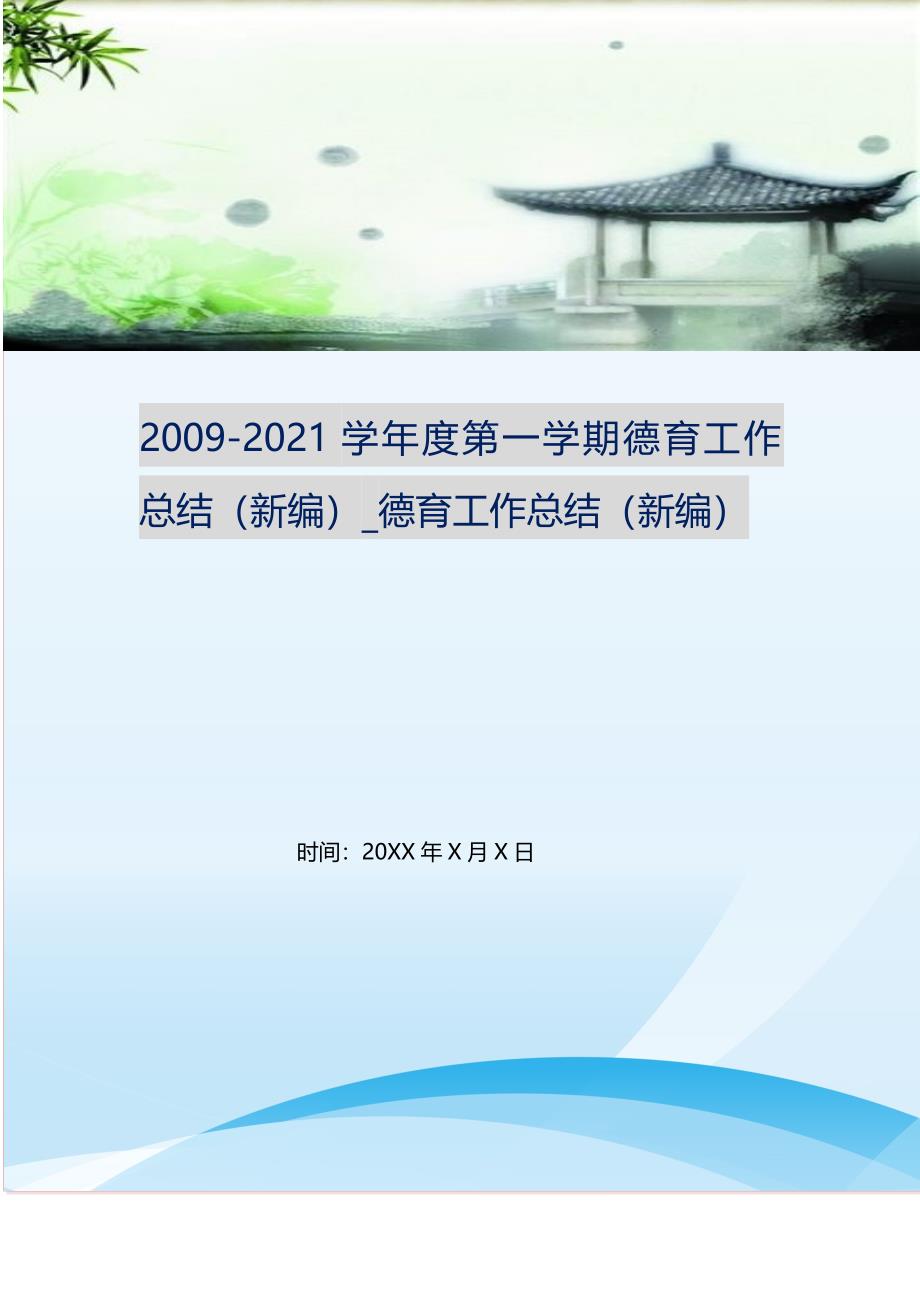 2009-2021 学年度第一学期德育工作总结（新编）_德育工作总结（新编）

时间：20XX 年 X 月 X 日